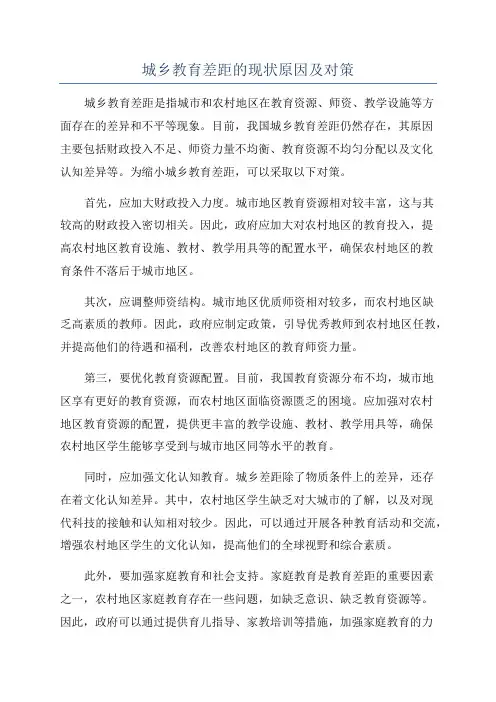 城乡教育差距的现状原因及对策

城乡教育差距是指城市和农村地区在教育资源、师资、教学设施等方面存在的差异和不平等现象。目前，我国城乡教育差距仍然存在，其原因主要包括财政投入不足、师资力量不均衡、教育资源不均匀分配以及文化认知差异等。为缩小城乡教育差距，可以采取以下对策。

首先，应加大财政投入力度。城市地区教育资源相对较丰富，这与其较高的财政投入密切相关。因此，政府应加大对农村地区的教育投入，提高农村地区教育设施、教材、教学用具等的配置水平，确保农村地区的教育条件不落后于城市地区。

其次，应调整师资结构。城市地区优质师资相对较多，而农村地区缺乏高素质的教师。因此，政府应制定政策，引导优秀教师到农村地区任教，并提高他们的待遇和福利，改善农村地区的教育师资力量。

第三，要优化教育资源配置。目前，我国教育资源分布不均，城市地区享有更好的教育资源，而农村地区面临资源匮乏的困境。应加强对农村地区教育资源的配置，提供更丰富的教学设施、教材、教学用具等，确保农村地区学生能够享受到与城市地区同等水平的教育。

同时，应加强文化认知教育。城乡差距除了物质条件上的差异，还存在着文化认知差异。其中，农村地区学生缺乏对大城市的了解，以及对现代科技的接触和认知相对较少。因此，可以通过开展各种教育活动和交流，增强农村地区学生的文化认知，提高他们的全球视野和综合素质。

此外，要加强家庭教育和社会支持。家庭教育是教育差距的重要因素之一，农村地区家庭教育存在一些问题，如缺乏意识、缺乏教育资源等。因此，政府可以通过提供育儿指导、家教培训等措施，加强家庭教育的力